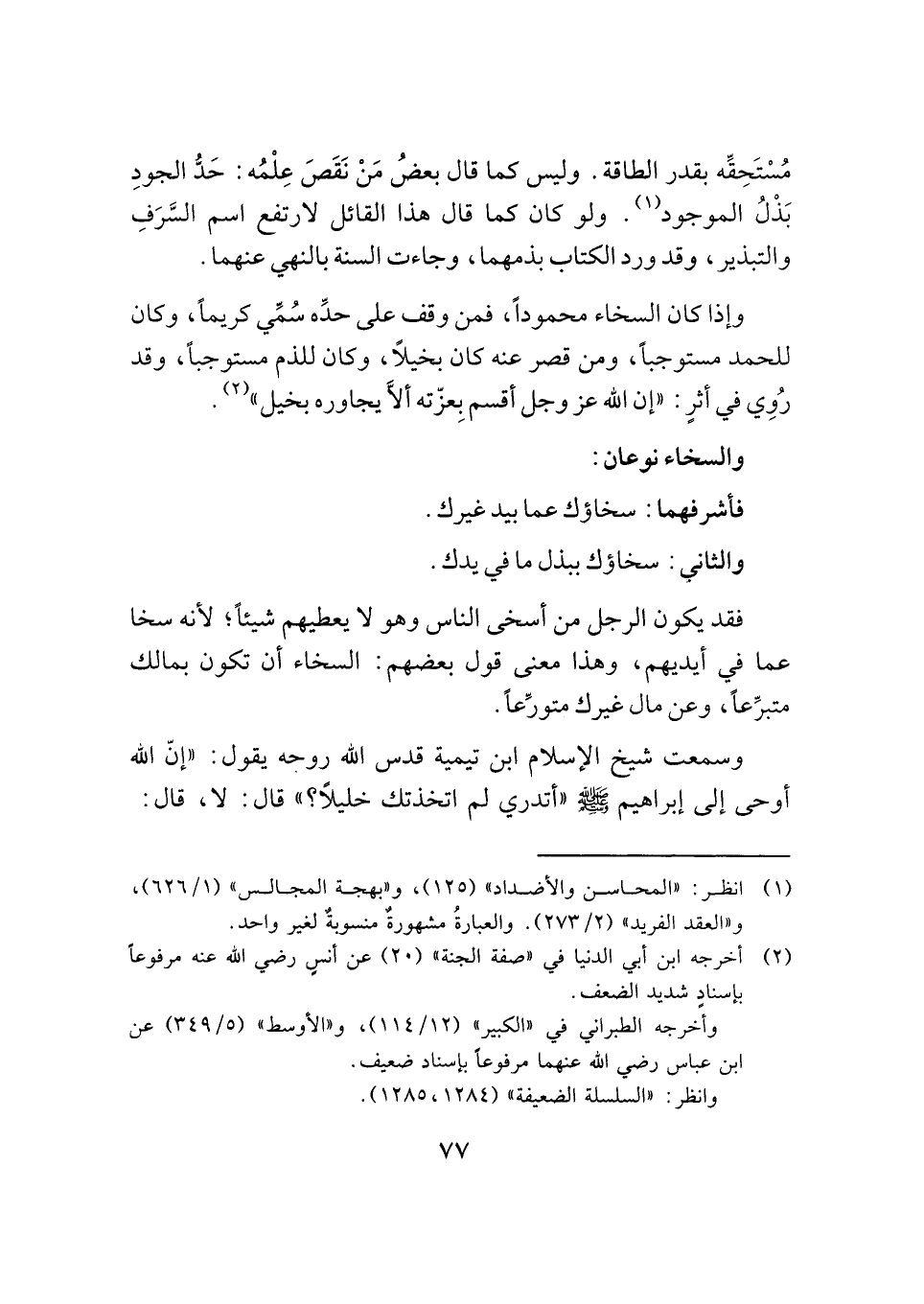 مُسْتَحِقِّه بقدر الطاقة. وليس كما قال بعضُ مَنْ نَقَصَ عِلْمُه: حَدُّ الجودِ بَذْلُ الموجود$^{(١)}$. ولو كان كما قال هذا القائل لارتفع اسم السَّرَفِ والتبذير، وقد ورد الكتاب بذمهما، وجاءت السنة بالنهي عنهما.

وإذا كان السخاء محموداً، فمن وقف على حدِّه سُمِّي كريماً، وكان للحمد مستوجباً، ومن قصر عنه كان بخيلاً، وكان للذم مستوجباً، وقد رُوِي في أثرٍ: «إن الله عز وجل أقسم بِعزّته ألاَّ يجاوره بخيل»$^{(٢)}$.

والسخاء نوعان:

فأشرفهما: سخاؤك عما بيد غيرك.

والثاني: سخاؤك ببذل ما في يدك.

فقد يكون الرجل من أسخى الناس وهو لا يعطيهم شيئاً؛ لأنه سخا عما في أيديهم، وهذا معنى قول بعضهم: السخاء أن تكون بمالك متبرِّعاً، وعن مال غيرك متورِّعاً.

وسمعت شيخ الإسلام ابن تيمية قدس الله روحه يقول: «إنّ الله أوحى إلى إبراهيم ﷺ «أتدري لم اتخذتك خليلاً؟» قال: لا، قال:

(١) انظر: «المحاسن والأضداد» (١٢٥)، و«بهجة المجالس» (٦٢٦/١)، و«العقد الفريد» (٢٧٣/٢). والعبارةُ مشهورةٌ منسوبةٌ لغير واحد.

(٢) أخرجه ابن أبي الدنيا في «صفة الجنة» (٢٠) عن أنسٍ رضي الله عنه مرفوعاً بإسنادٍ شديد الضعف.

وأخرجه الطبراني في «الكبير» (١١٤/١٢)، و«الأوسط» (٣٤٩/٥) عن ابن عباس رضي الله عنهما مرفوعاً بإسناد ضعيف.

وانظر: «السلسلة الضعيفة» (١٢٨٤، ١٢٨٥).

٧٧